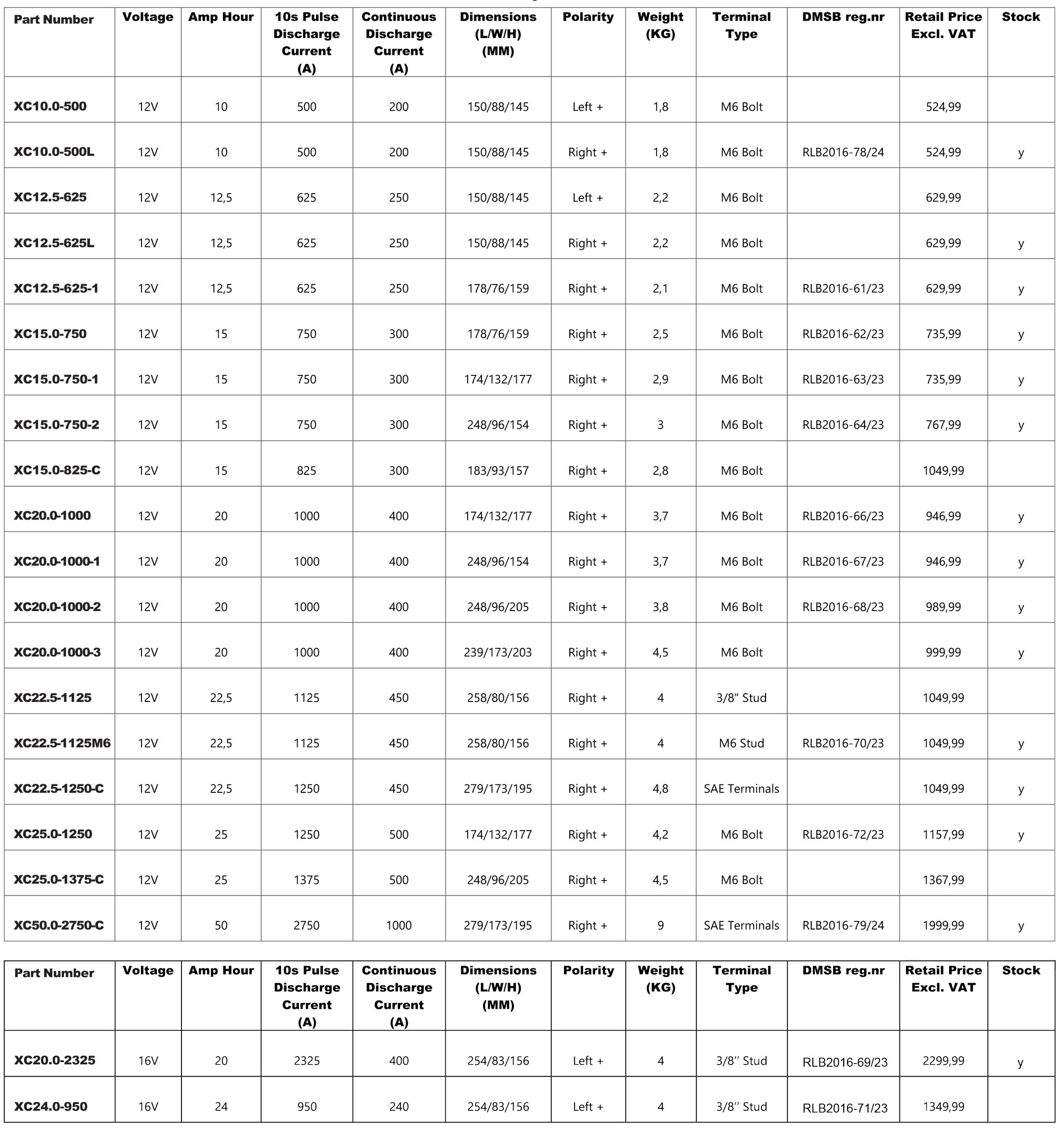 | Part Number | Voltage | Amp Hour | 10s Pulse Discharge Current (A) | Continuous Discharge Current (A) | Dimensions (L/W/H) (MM) | Polarity | Weight (KG) | Terminal Type | DMSB reg.nr | Retail Price Excl. VAT | Stock |
|---|---|---|---|---|---|---|---|---|---|---|---|
| XC10.0-500 | 12V | 10 | 500 | 200 | 150/88/145 | Left + | 1,8 | M6 Bolt | | 524,99 | |
| XC10.0-500L | 12V | 10 | 500 | 200 | 150/88/145 | Right + | 1,8 | M6 Bolt | RLB2016-78/24 | 524,99 | y |
| XC12.5-625 | 12V | 12,5 | 625 | 250 | 150/88/145 | Left + | 2,2 | M6 Bolt | | 629,99 | |
| XC12.5-625L | 12V | 12,5 | 625 | 250 | 150/88/145 | Right + | 2,2 | M6 Bolt | | 629,99 | y |
| XC12.5-625-1 | 12V | 12,5 | 625 | 250 | 178/76/159 | Right + | 2,1 | M6 Bolt | RLB2016-61/23 | 629,99 | y |
| XC15.0-750 | 12V | 15 | 750 | 300 | 178/76/159 | Right + | 2,5 | M6 Bolt | RLB2016-62/23 | 735,99 | y |
| XC15.0-750-1 | 12V | 15 | 750 | 300 | 174/132/177 | Right + | 2,9 | M6 Bolt | RLB2016-63/23 | 735,99 | y |
| XC15.0-750-2 | 12V | 15 | 750 | 300 | 248/96/154 | Right + | 3 | M6 Bolt | RLB2016-64/23 | 767,99 | y |
| XC15.0-825-C | 12V | 15 | 825 | 300 | 183/93/157 | Right + | 2,8 | M6 Bolt | | 1049,99 | |
| XC20.0-1000 | 12V | 20 | 1000 | 400 | 174/132/177 | Right + | 3,7 | M6 Bolt | RLB2016-66/23 | 946,99 | y |
| XC20.0-1000-1 | 12V | 20 | 1000 | 400 | 248/96/154 | Right + | 3,7 | M6 Bolt | RLB2016-67/23 | 946,99 | y |
| XC20.0-1000-2 | 12V | 20 | 1000 | 400 | 248/96/205 | Right + | 3,8 | M6 Bolt | RLB2016-68/23 | 989,99 | y |
| XC20.0-1000-3 | 12V | 20 | 1000 | 400 | 239/173/203 | Right + | 4,5 | M6 Bolt | | 999,99 | y |
| XC22.5-1125 | 12V | 22,5 | 1125 | 450 | 258/80/156 | Right + | 4 | 3/8" Stud | | 1049,99 | |
| XC22.5-1125M6 | 12V | 22,5 | 1125 | 450 | 258/80/156 | Right + | 4 | M6 Stud | RLB2016-70/23 | 1049,99 | y |
| XC22.5-1250-C | 12V | 22,5 | 1250 | 450 | 279/173/195 | Right + | 4,8 | SAE Terminals | | 1049,99 | y |
| XC25.0-1250 | 12V | 25 | 1250 | 500 | 174/132/177 | Right + | 4,2 | M6 Bolt | RLB2016-72/23 | 1157,99 | y |
| XC25.0-1375-C | 12V | 25 | 1375 | 500 | 248/96/205 | Right + | 4,5 | M6 Bolt | | 1367,99 | |
| XC50.0-2750-C | 12V | 50 | 2750 | 1000 | 279/173/195 | Right + | 9 | SAE Terminals | RLB2016-79/24 | 1999,99 | y |

| Part Number | Voltage | Amp Hour | 10s Pulse Discharge Current (A) | Continuous Discharge Current (A) | Dimensions (L/W/H) (MM) | Polarity | Weight (KG) | Terminal Type | DMSB reg.nr | Retail Price Excl. VAT | Stock |
|---|---|---|---|---|---|---|---|---|---|---|---|
| XC20.0-2325 | 16V | 20 | 2325 | 400 | 254/83/156 | Left + | 4 | 3/8'' Stud | RLB2016-69/23 | 2299,99 | y |
| XC24.0-950 | 16V | 24 | 950 | 240 | 254/83/156 | Left + | 4 | 3/8'' Stud | RLB2016-71/23 | 1349,99 | |